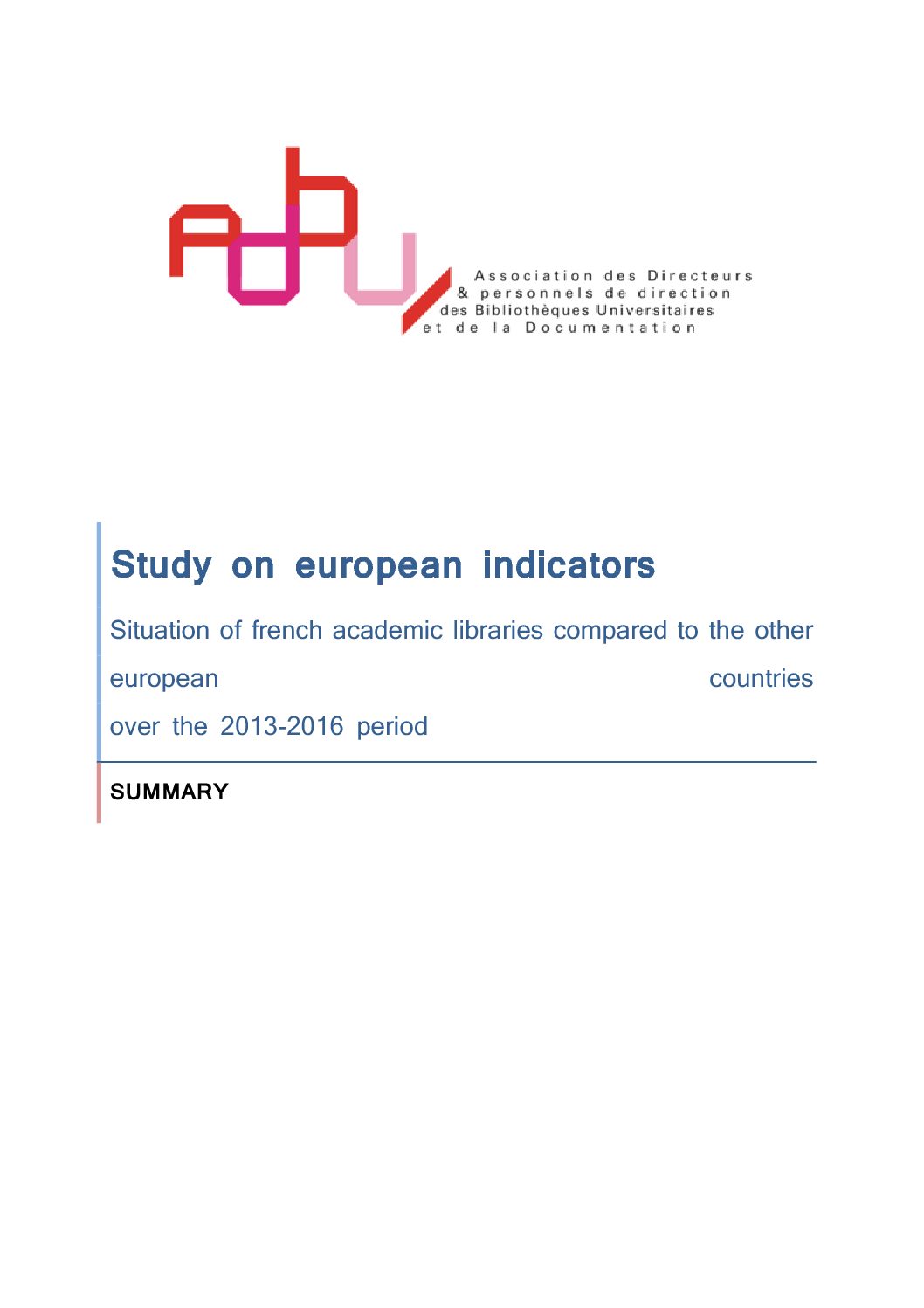 ADBU

Association des Directeurs
& personnels de direction
des Bibliothèques Universitaires
et de la Documentation

Study on european indicators

Situation of french academic libraries compared to the other european countries over the 2013-2016 period

SUMMARY